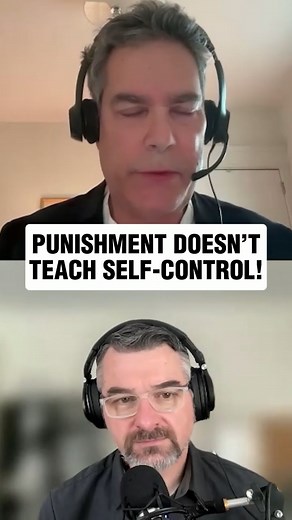 PUNISHMENT DOESN'T TEACH SELF-CONTROL!